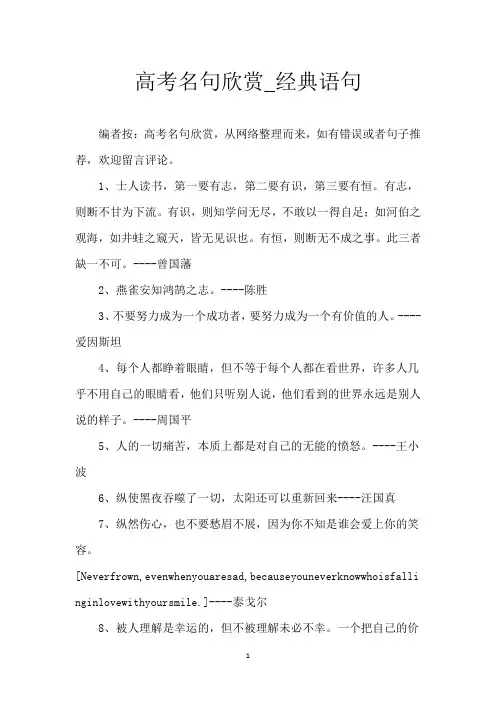 高考名句欣赏_经典语句

编者按：高考名句欣赏，从网络整理而来，如有错误或者句子推荐，欢迎留言评论。

1、士人读书，第一要有志，第二要有识，第三要有恒。有志，则断不甘为下流。有识，则知学问无尽，不敢以一得自足；如河伯之观海，如井蛙之窥天，皆无见识也。有恒，则断无不成之事。此三者缺一不可。----曾国藩

2、燕雀安知鸿鹄之志。----陈胜

3、不要努力成为一个成功者，要努力成为一个有价值的人。----爱因斯坦

4、每个人都睁着眼睛，但不等于每个人都在看世界，许多人几乎不用自己的眼睛看，他们只听别人说，他们看到的世界永远是别人说的样子。----周国平

5、人的一切痛苦，本质上都是对自己的无能的愤怒。----王小波

6、纵使黑夜吞噬了一切，太阳还可以重新回来----汪国真

7、纵然伤心，也不要愁眉不展，因为你不知是谁会爱上你的笑容。

[Neverfrown,evenwhenyouaresad,becauseyouneverknowwhoisfallinginlovewithyoursmile.]----泰戈尔

8、被人理解是幸运的，但不被理解未必不幸。一个把自己的价

1